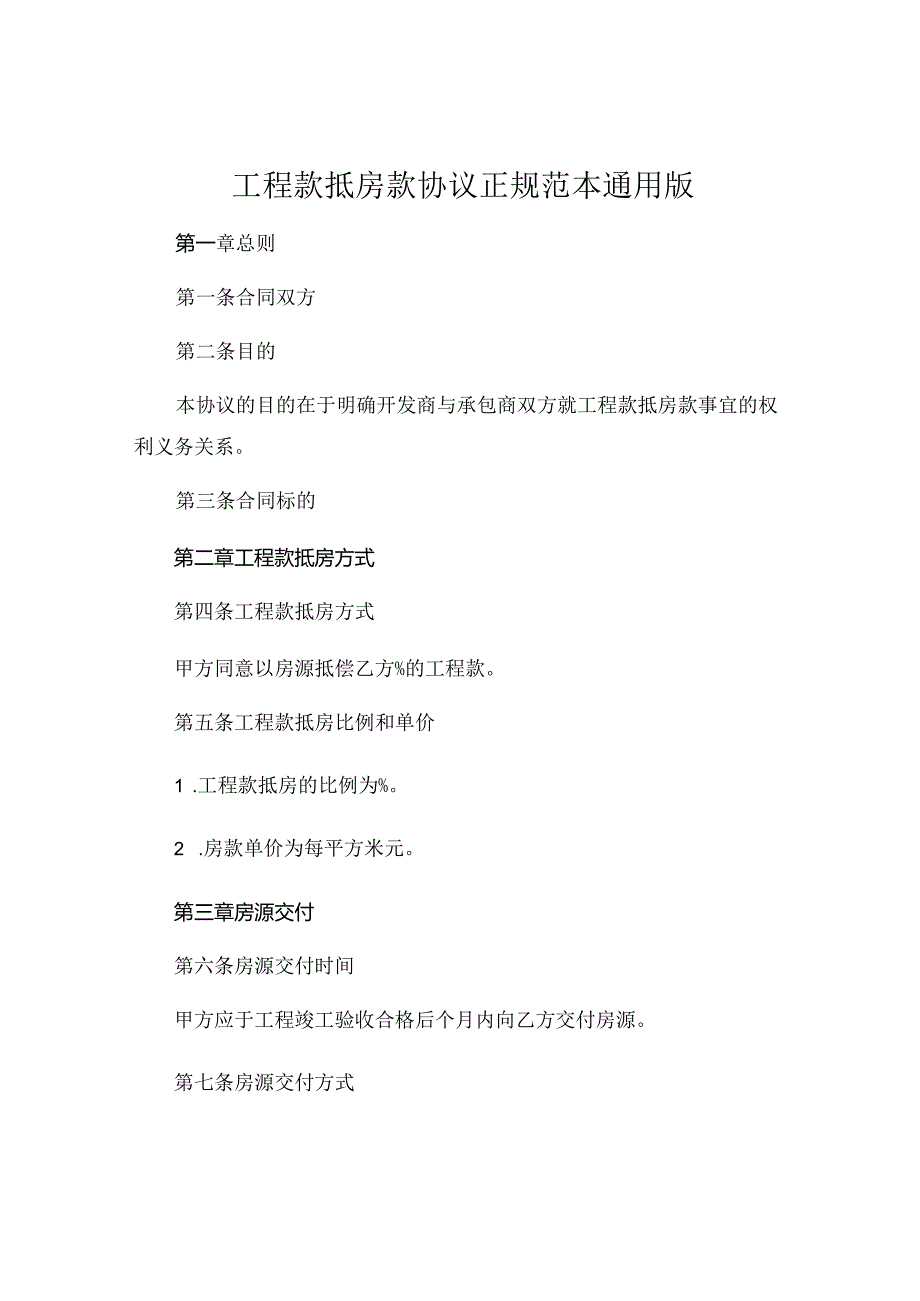 工程款抵房款协议正规范本通用版

第一章总则

第一条合同双方

第二条目的

本协议的目的在于明确开发商与承包商双方就工程款抵房款事宜的权利义务关系。

第三条合同标的

第二章工程款抵房方式

第四条工程款抵房方式

甲方同意以房源抵偿乙方%的工程款。

第五条工程款抵房比例和单价

1 .工程款抵房的比例为%。

2 .房款单价为每平方米元。

第三章房源交付

第六条房源交付时间

甲方应于工程竣工验收合格后个月内向乙方交付房源。

第七条房源交付方式